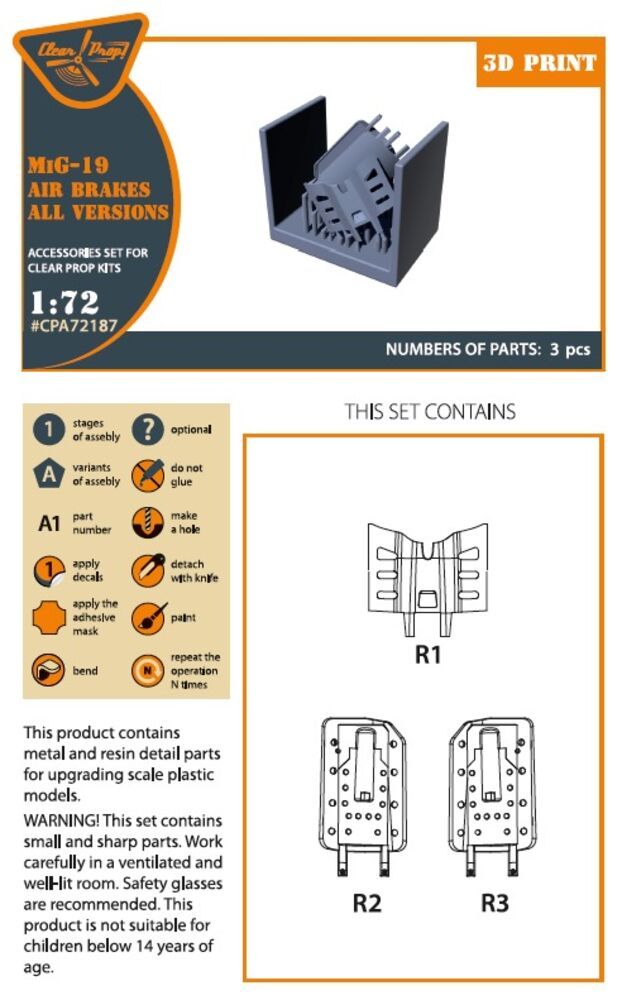 Clear Prop!

3D PRINT

MiG-19
AIR BRAKES
ALL VERSIONS

ACCESSORIES SET FOR CLEAR PROP KITS

1:72
#CPA72187

NUMBERS OF PARTS: 3 pcs

1 stages of assebly
? optional
A variants of assebly
do not glue
A1 part number
make a hole
1 apply decals
detach with knife
apply the adhesive mask
paint
bend
N repeat the operation N times

This product contains metal and resin detail parts for upgrading scale plastic models.

WARNING! This set contains small and sharp parts. Work carefully in a ventilated and well-lit room. Safety glasses are recommended. This product is not suitable for children below 14 years of age.

THIS SET CONTAINS

R1

R2

R3